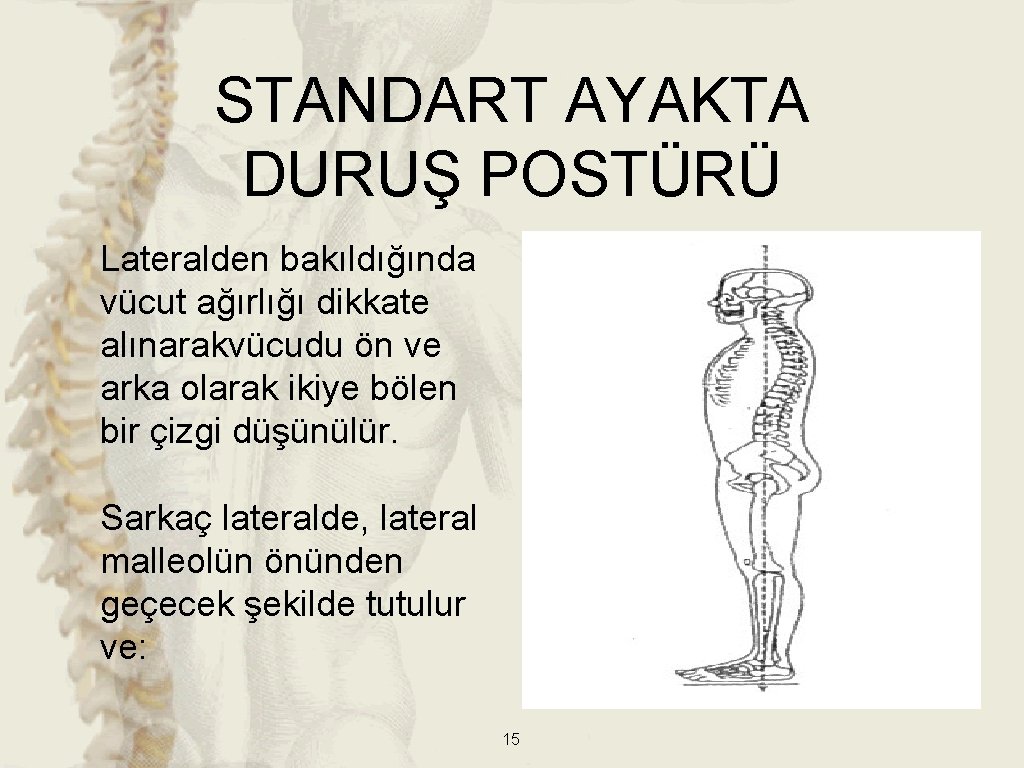 STANDART AYAKTA DURUŞ POSTÜRÜ

Lateralden bakıldığında vücut ağırlığı dikkate alınarakvücudu ön ve arka olarak ikiye bölen bir çizgi düşünülür.

Sarkaç lateralde, lateral malleolün önünden geçecek şekilde tutulur ve:

15